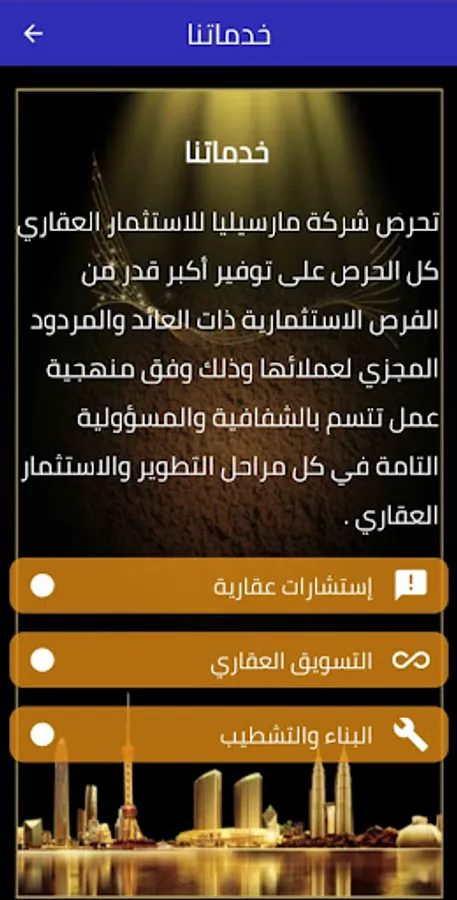 خدماتنا

خدماتنا

تحرص شركة مارسيليا للاستثمار العقاري كل الحرص على توفير أكبر قدر من الفرص الاستثمارية ذات العائد والمردود المجزي لعملائها وذلك وفق منهجية عمل تتسم بالشفافية والمسؤولية التامة في كل مراحل التطوير والاستثمار العقاري .

إستشارات عقارية

التسويق العقاري

البناء والتشطيب